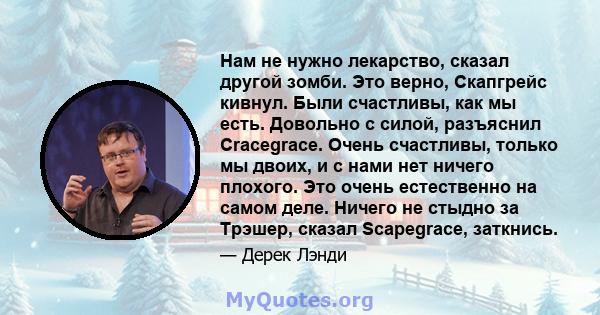 Нам не нужно лекарство, сказал другой зомби. Это верно, Скапгрейс кивнул. Были счастливы, как мы есть. Довольно с силой, разъяснил Cracegrace. Очень счастливы, только мы двоих, и с нами нет ничего плохого. Это очень естественно на самом деле. Ничего не стыдно за Трэшер, сказал Scapegrace, заткнись.

— Дерек Лэнди

MyQuotes.org